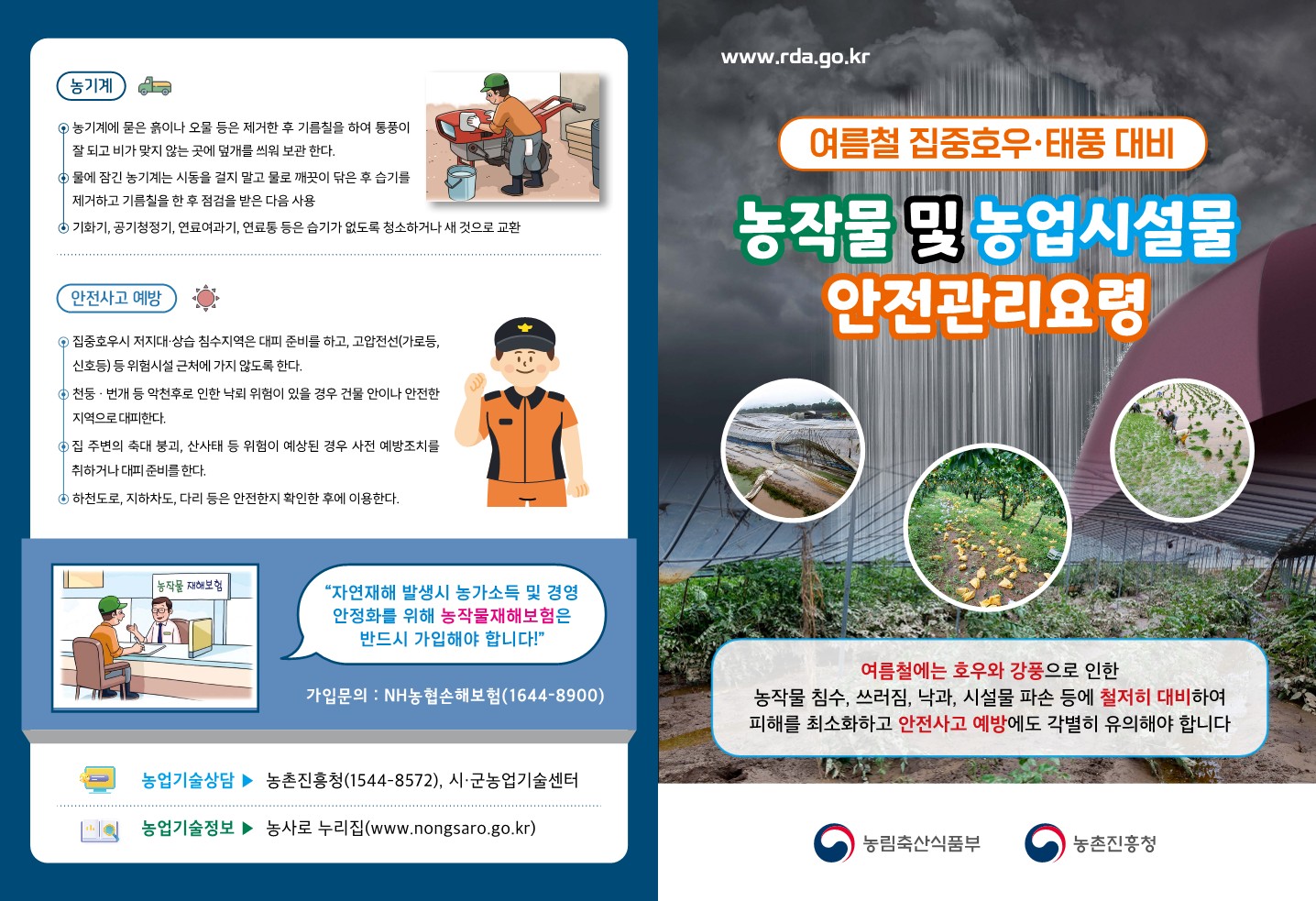 농기계

• 농기계에 묻은 흙이나 오물 등은 제거한 후 기름칠을 하여 통풍이 잘 되고 비가 맞지 않는 곳에 덮개를 씌워 보관 한다.

• 물에 잠긴 농기계는 시동을 걸지 말고 물로 깨끗이 닦은 후 습기를 제거하고 기름칠을 한 후 점검을 받은 다음 사용

• 기화기, 공기청정기, 연료여과기, 연료통 등은 습기가 없도록 청소하거나 새 것으로 교환

안전사고 예방

• 집중호우시 저지대·상습 침수지역은 대피 준비를 하고, 고압전선(가로등, 신호등) 등 위험시설 근처에 가지 않도록 한다.

• 천둥 · 번개 등 악천후로 인한 낙뢰 위험이 있을 경우 건물 안이나 안전한 지역으로 대피한다.

• 집 주변의 축대 붕괴, 산사태 등 위험이 예상된 경우 사전 예방조치를 취하거나 대피 준비를 한다.

• 하천도로, 지하차도, 다리 등은 안전한지 확인한 후에 이용한다.

농작물 재해보험

"자연재해 발생시 농가소득 및 경영 안정화를 위해 농작물재해보험은 반드시 가입해야 합니다!"

가입문의 : NH농협손해보험(1644-8900)

농업기술상담 ▶ 농촌진흥청(1544-8572), 시·군농업기술센터

농업기술정보 ▶ 농사로 누리집(www.nongsaro.go.kr)

www.rda.go.kr

여름철 집중호우·태풍 대비

농작물 및 농업시설물 안전관리요령

여름철에는 호우와 강풍으로 인한 농작물 침수, 쓰러짐, 낙과, 시설물 파손 등에 철저히 대비하여 피해를 최소화하고 안전사고 예방에도 각별히 유의해야 합니다

농림축산식품부

농촌진흥청